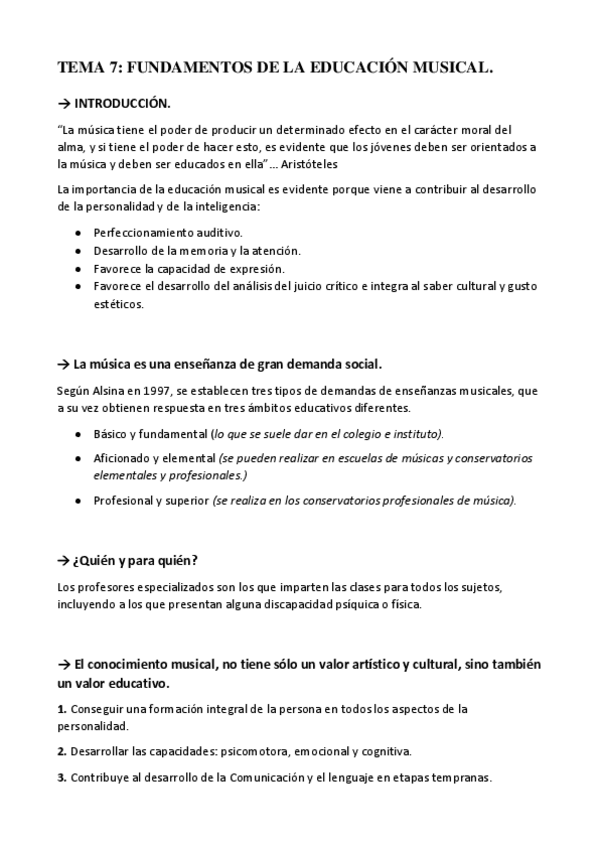 TEMA 7: FUNDAMENTOS DE LA EDUCACIÓN MUSICAL.

→ INTRODUCCIÓN.

"La música tiene el poder de producir un determinado efecto en el carácter moral del alma, y si tiene el poder de hacer esto, es evidente que los jóvenes deben ser orientados a la música y deben ser educados en ella"... Aristóteles

La importancia de la educación musical es evidente porque viene a contribuir al desarrollo de la personalidad y de la inteligencia:

- Perfeccionamiento auditivo.
- Desarrollo de la memoria y la atención.
- Favorece la capacidad de expresión.
- Favorece el desarrollo del análisis del juicio crítico e integra al saber cultural y gusto estéticos.

→ La música es una enseñanza de gran demanda social.

Según Alsina en 1997, se establecen tres tipos de demandas de enseñanzas musicales, que a su vez obtienen respuesta en tres ámbitos educativos diferentes.

- Básico y fundamental (lo que se suele dar en el colegio e instituto).
- Aficionado y elemental (se pueden realizar en escuelas de músicas y conservatorios elementales y profesionales.)
- Profesional y superior (se realiza en los conservatorios profesionales de música).

→ ¿Quién y para quién?

Los profesores especializados son los que imparten las clases para todos los sujetos, incluyendo a los que presentan alguna discapacidad psíquica o física.

→ El conocimiento musical, no tiene sólo un valor artístico y cultural, sino también un valor educativo.

1. Conseguir una formación integral de la persona en todos los aspectos de la personalidad.

2. Desarrollar las capacidades: psicomotora, emocional y cognitiva.

3. Contribuye al desarrollo de la Comunicación y el lenguaje en etapas tempranas.